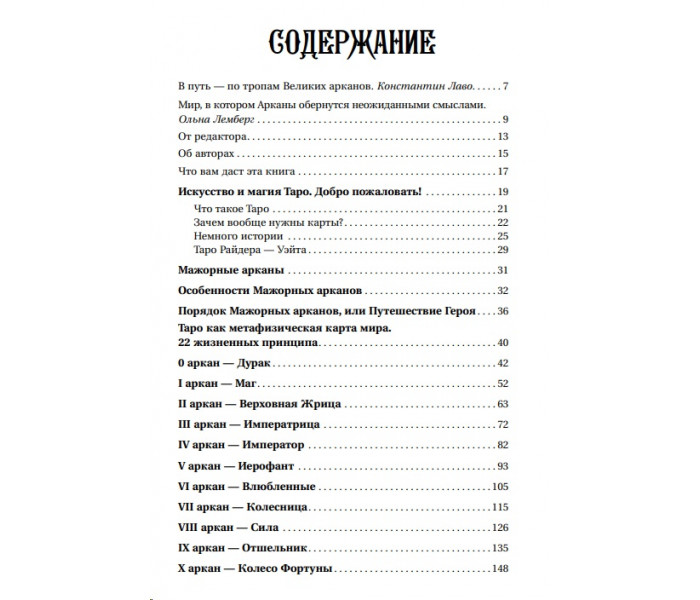 СОДЕРЖАНИЕ

В путь — по тропам Великих арканов. Константин Лаво 7

Мир, в котором Арканы обернутся неожиданными смыслами. Ольна Лемберг 9

От редактора 13

Об авторах 15

Что вам даст эта книга 17

Искусство и магия Таро. Добро пожаловать! 19

Что такое Таро 21
Зачем вообще нужны карты? 22
Немного истории 25
Таро Райдера — Уэйта 29

Мажорные арканы 31

Особенности Мажорных арканов 32

Порядок Мажорных арканов, или Путешествие Героя 36

Таро как метафизическая карта мира. 22 жизненных принципа 40

0 аркан — Дурак 42

I аркан — Маг 52

II аркан — Верховная Жрица 63

III аркан — Императрица 72

IV аркан — Император 82

V аркан — Иерофант 93

VI аркан — Влюбленные 105

VII аркан — Колесница 115

VIII аркан — Сила 126

IX аркан — Отшельник 135

X аркан — Колесо Фортуны 148